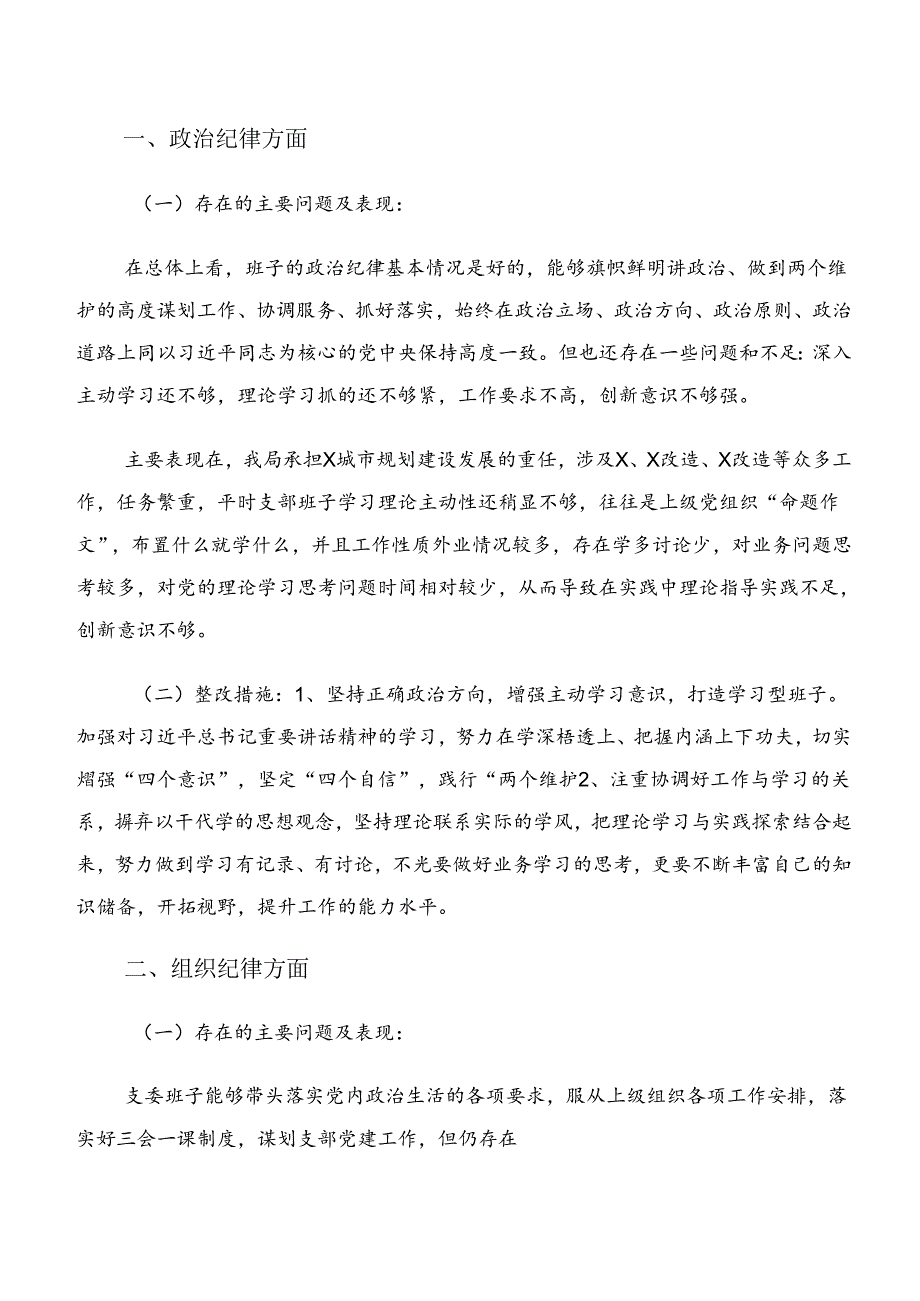 一、政治纪律方面

（一）存在的主要问题及表现：

在总体上看，班子的政治纪律基本情况是好的，能够旗帜鲜明讲政治、做到两个维护的高度谋划工作、协调服务、抓好落实，始终在政治立场、政治方向、政治原则、政治道路上同以习近平同志为核心的党中央保持高度一致。但也还存在一些问题和不足：深入主动学习还不够，理论学习抓的还不够紧，工作要求不高，创新意识不够强。

主要表现在，我局承担X城市规划建设发展的重任，涉及X、X改造、X改造等众多工作，任务繁重，平时支部班子学习理论主动性还稍显不够，往往是上级党组织“命题作文”，布置什么就学什么，并且工作性质外业情况较多，存在学多讨论少，对业务问题思考较多，对党的理论学习思考问题时间相对较少，从而导致在实践中理论指导实践不足，创新意识不够。

（二）整改措施：1、坚持正确政治方向，增强主动学习意识，打造学习型班子。加强对习近平总书记重要讲话精神的学习，努力在学深悟透上、把握内涵上下功夫，切实熠强“四个意识”，坚定“四个自信”，践行“两个维护2、注重协调好工作与学习的关系，摒弃以干代学的思想观念，坚持理论联系实际的学风，把理论学习与实践探索结合起来，努力做到学习有记录、有讨论，不光要做好业务学习的思考，更要不断丰富自己的知识储备，开拓视野，提升工作的能力水平。

二、组织纪律方面

（一）存在的主要问题及表现：

支委班子能够带头落实党内政治生活的各项要求，服从上级组织各项工作安排，落实好三会一课制度，谋划支部党建工作，但仍存在